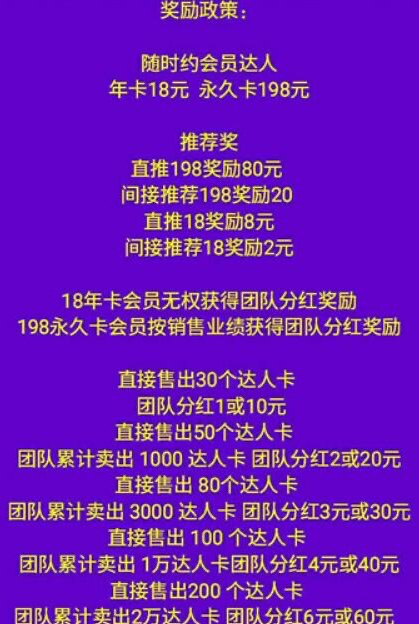 奖励政策：

随时约会员达人
年卡18元 永久卡198元

推荐奖
直推198奖励80元
间接推荐198奖励20
直推18奖励8元
间接推荐18奖励2元

18年卡会员无权获得团队分红奖励
198永久卡会员按销售业绩获得团队分红奖励

直接售出30个达人卡
团队分红1或10元
直接售出50个达人卡
团队累计卖出 1000 达人卡 团队分红2或20元
直接售出 80个达人卡
团队累计卖出 3000 达人卡 团队分红3元或30元
直接售出 100 个达人卡
团队累计卖出 1万达人卡团队分红4元或40元
直接售出200 个达人卡
团队累计卖出2万达人卡 团队分红6元或60元